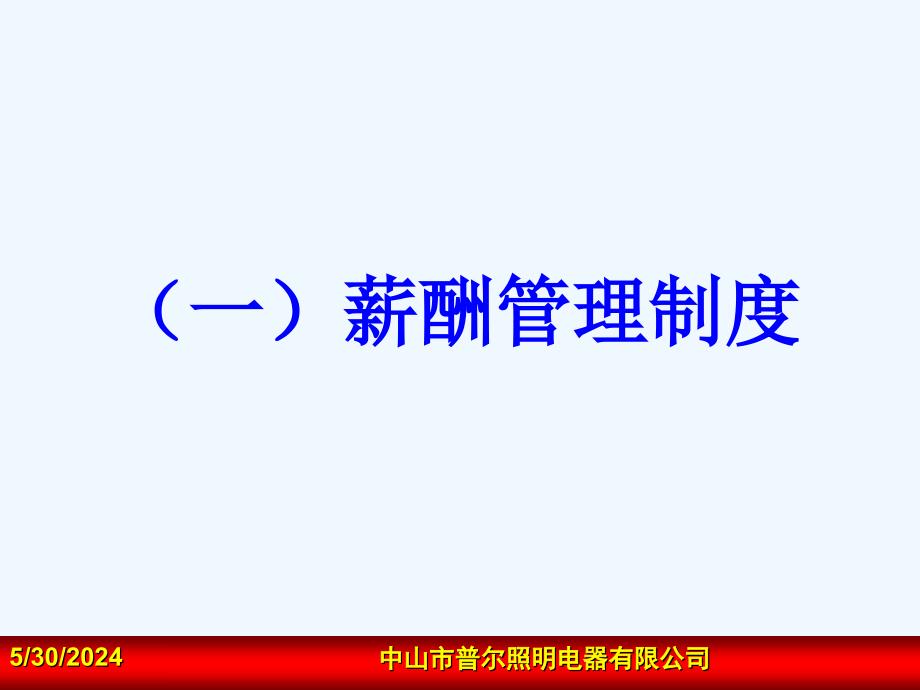 （一）薪酬管理制度

5/30/2024

中山市普尔照明电器有限公司